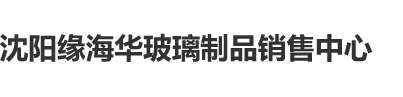 沈阳缘海华玻璃制品销售中心